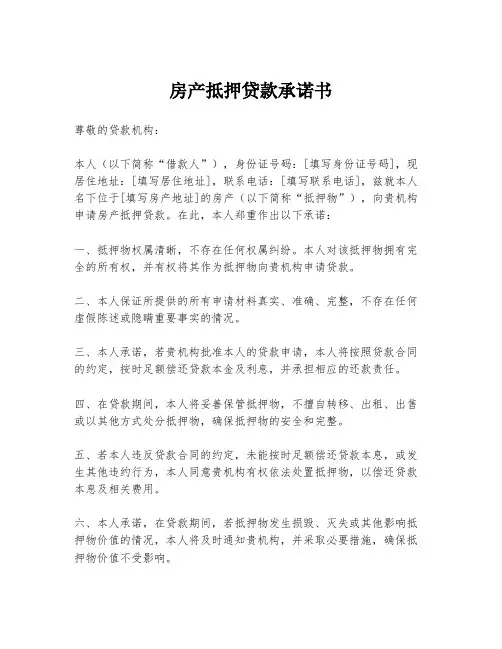 房产抵押贷款承诺书

尊敬的贷款机构：

本人（以下简称“借款人”），身份证号码：[填写身份证号码]，现居住地址：[填写居住地址]，联系电话：[填写联系电话]，兹就本人名下位于[填写房产地址]的房产（以下简称“抵押物”），向贵机构申请房产抵押贷款。在此，本人郑重作出以下承诺：

一、抵押物权属清晰，不存在任何权属纠纷。本人对该抵押物拥有完全的所有权，并有权将其作为抵押物向贵机构申请贷款。

二、本人保证所提供的所有申请材料真实、准确、完整，不存在任何虚假陈述或隐瞒重要事实的情况。

三、本人承诺，若贵机构批准本人的贷款申请，本人将按照贷款合同的约定，按时足额偿还贷款本金及利息，并承担相应的还款责任。

四、在贷款期间，本人将妥善保管抵押物，不擅自转移、出租、出售或以其他方式处分抵押物，确保抵押物的安全和完整。

五、若本人违反贷款合同的约定，未能按时足额偿还贷款本息，或发生其他违约行为，本人同意贵机构有权依法处置抵押物，以偿还贷款本息及相关费用。

六、本人承诺，在贷款期间，若抵押物发生损毁、灭失或其他影响抵押物价值的情况，本人将及时通知贵机构，并采取必要措施，确保抵押物价值不受影响。